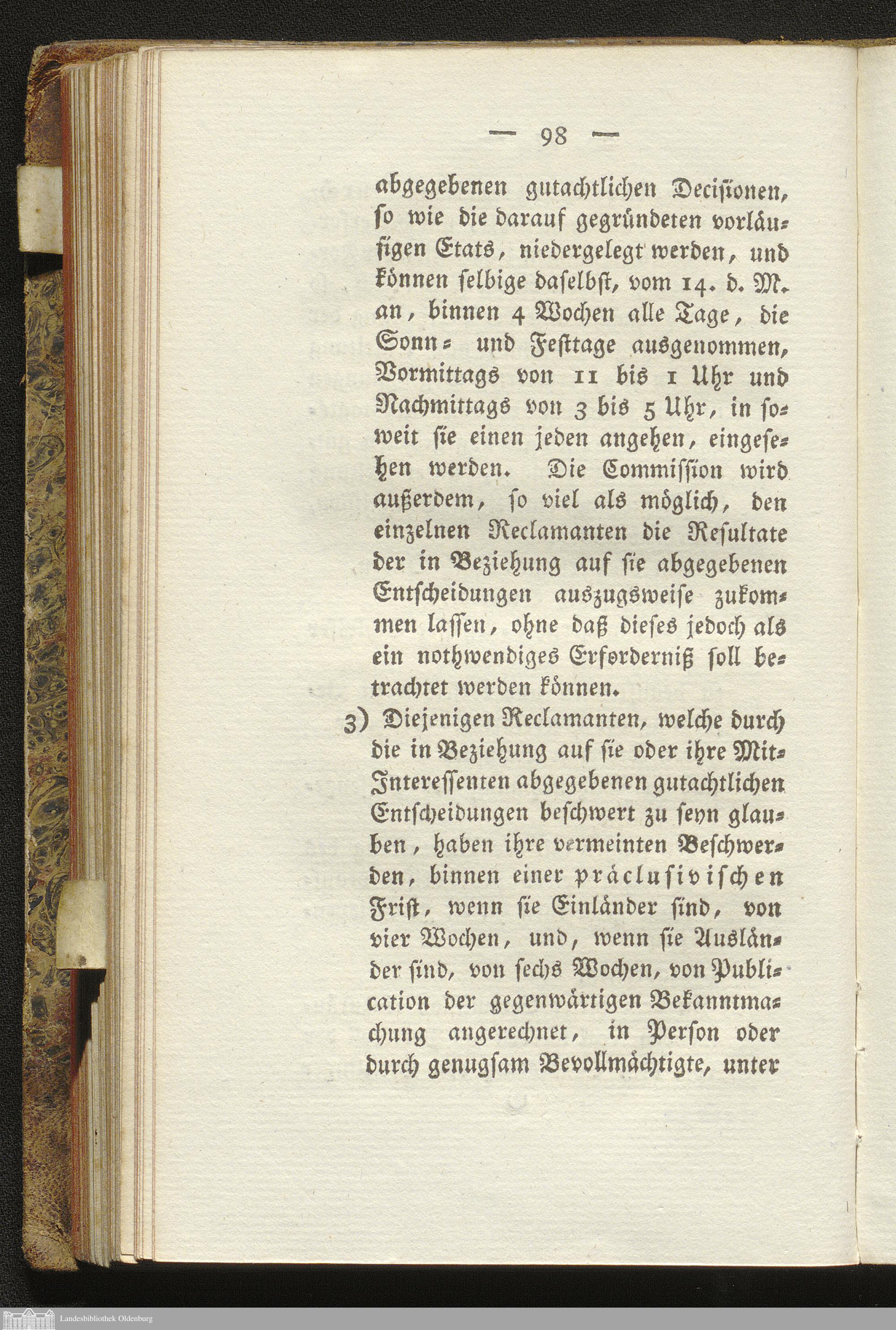 — 98 —

abgegebenen gutachtlichen Decisionen, so wie die darauf gegründeten vorläufigen Etats, niedergelegt werden, und können selbige daselbst, vom 14. d. M. an, binnen 4 Wochen alle Tage, die Sonn- und Festtage ausgenommen, Vormittags von 11 bis 1 Uhr und Nachmittags von 3 bis 5 Uhr, in soweit sie einen jeden angehen, eingesehen werden. Die Commission wird außerdem, so viel als möglich, den einzelnen Reclamanten die Resultate der in Beziehung auf sie abgegebenen Entscheidungen auszugsweise zukommen lassen, ohne daß dieses jedoch als ein nothwendiges Erforderniß soll betrachtet werden können.

3) Diejenigen Reclamanten, welche durch die in Beziehung auf sie oder ihre Mit-Interessenten abgegebenen gutachtlichen Entscheidungen beschwert zu seyn glauben, haben ihre vermeinten Beschwerden, binnen einer präclusivischen Frist, wenn sie Einländer sind, von vier Wochen, und, wenn sie Ausländer sind, von sechs Wochen, von Publication der gegenwärtigen Bekanntmachung angerechnet, in Person oder durch genugsam Bevollmächtigte, unter

Landesbibliothek Oldenburg